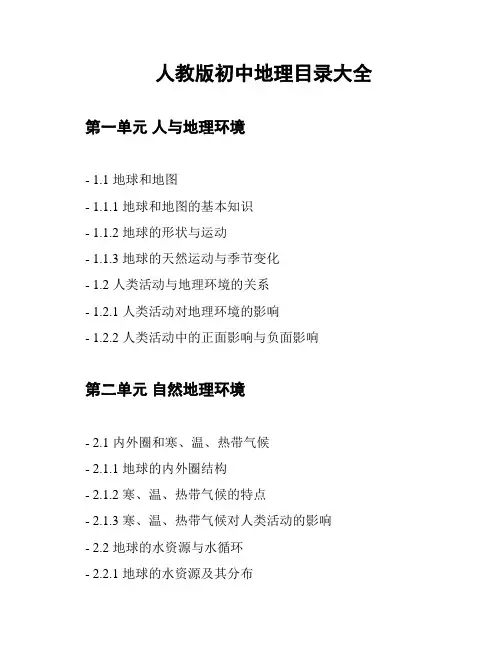 人教版初中地理目录大全

第一单元 人与地理环境

- 1.1 地球和地图

- 1.1.1 地球和地图的基本知识

- 1.1.2 地球的形状与运动

- 1.1.3 地球的天然运动与季节变化

- 1.2 人类活动与地理环境的关系

- 1.2.1 人类活动对地理环境的影响

- 1.2.2 人类活动中的正面影响与负面影响

第二单元 自然地理环境

- 2.1 内外圈和寒、温、热带气候

- 2.1.1 地球的内外圈结构

- 2.1.2 寒、温、热带气候的特点

- 2.1.3 寒、温、热带气候对人类活动的影响

- 2.2 地球的水资源与水循环

- 2.2.1 地球的水资源及其分布